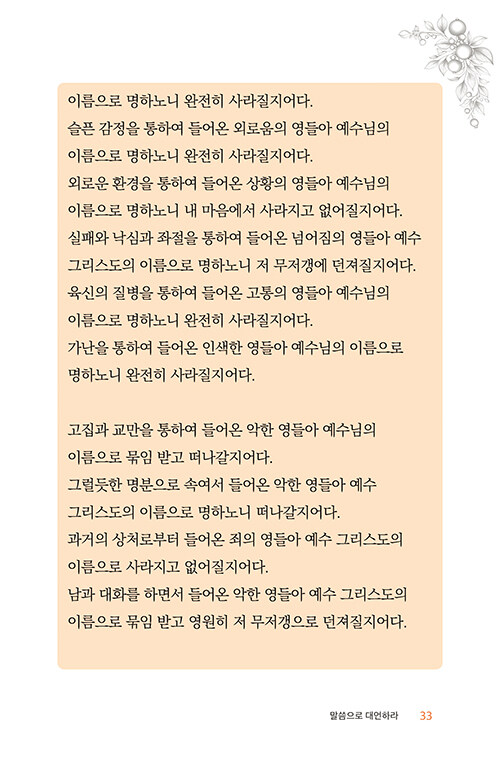 이름으로 명하노니 완전히 사라질지어다.
슬픈 감정을 통하여 들어온 외로움의 영들아 예수님의 이름으로 명하노니 완전히 사라질지어다.
외로운 환경을 통하여 들어온 상황의 영들아 예수님의 이름으로 명하노니 내 마음에서 사라지고 없어질지어다.
실패와 낙심과 좌절을 통하여 들어온 넘어짐의 영들아 예수 그리스도의 이름으로 명하노니 저 무저갱에 던져질지어다.
육신의 질병을 통하여 들어온 고통의 영들아 예수님의 이름으로 명하노니 완전히 사라질지어다.
가난을 통하여 들어온 인색한 영들아 예수님의 이름으로 명하노니 완전히 사라질지어다.

고집과 교만을 통하여 들어온 악한 영들아 예수님의 이름으로 묶임 받고 떠나갈지어다.
그럴듯한 명분으로 속여서 들어온 악한 영들아 예수 그리스도의 이름으로 명하노니 떠나갈지어다.
과거의 상처로부터 들어온 죄의 영들아 예수 그리스도의 이름으로 사라지고 없어질지어다.
남과 대화를 하면서 들어온 악한 영들아 예수 그리스도의 이름으로 묶임 받고 영원히 저 무저갱으로 던져질지어다.

말씀으로 대언하라 33